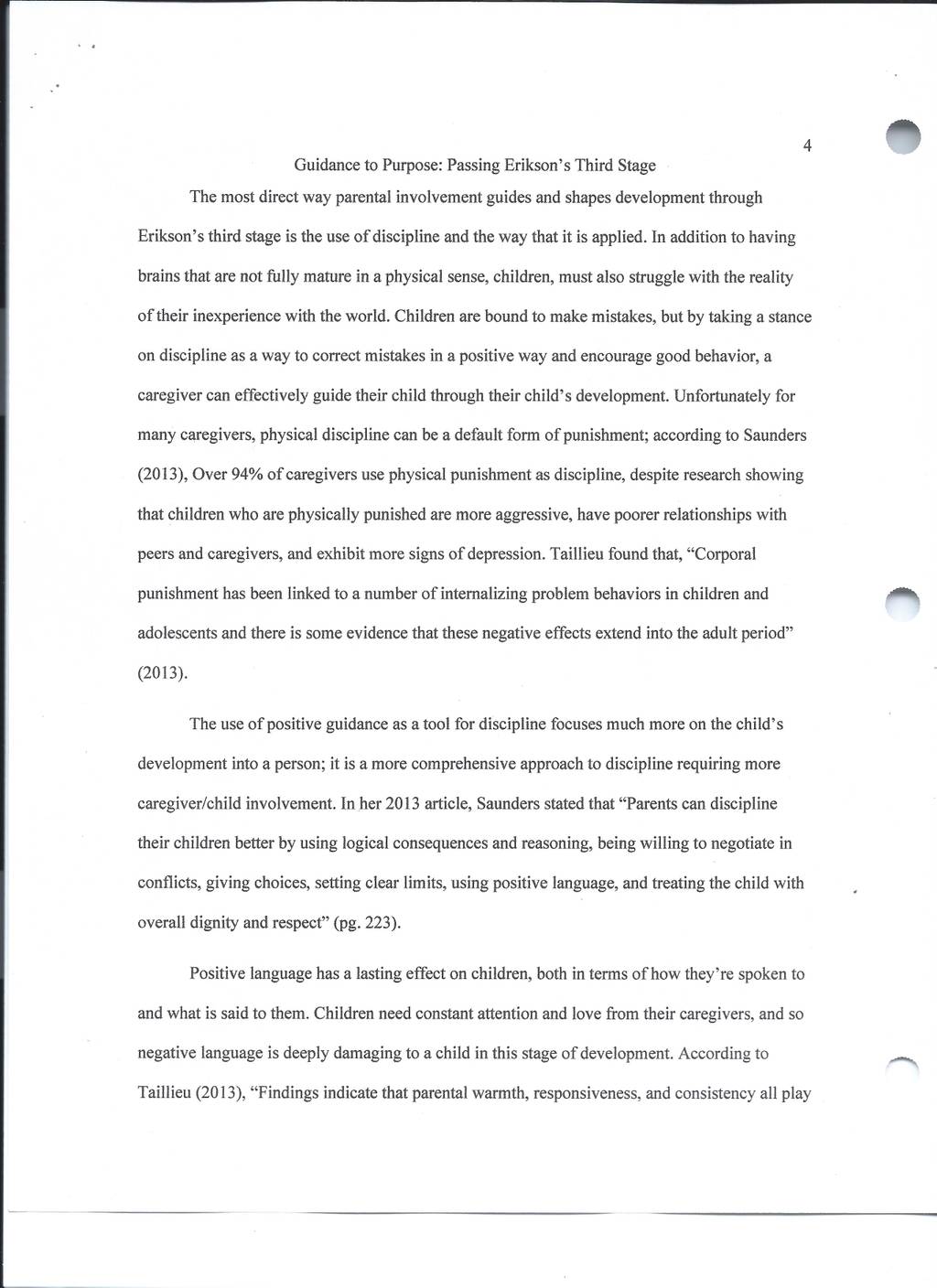 4

Guidance to Purpose: Passing Erikson's Third Stage

The most direct way parental involvement guides and shapes development through Erikson's third stage is the use of discipline and the way that it is applied. In addition to having brains that are not fully mature in a physical sense, children, must also struggle with the reality of their inexperience with the world. Children are bound to make mistakes, but by taking a stance on discipline as a way to correct mistakes in a positive way and encourage good behavior, a caregiver can effectively guide their child through their child's development. Unfortunately for many caregivers, physical discipline can be a default form of punishment; according to Saunders (2013), Over 94% of caregivers use physical punishment as discipline, despite research showing that children who are physically punished are more aggressive, have poorer relationships with peers and caregivers, and exhibit more signs of depression. Taillieu found that, "Corporal punishment has been linked to a number of internalizing problem behaviors in children and adolescents and there is some evidence that these negative effects extend into the adult period" (2013).

The use of positive guidance as a tool for discipline focuses much more on the child's development into a person; it is a more comprehensive approach to discipline requiring more caregiver/child involvement. In her 2013 article, Saunders stated that "Parents can discipline their children better by using logical consequences and reasoning, being willing to negotiate in conflicts, giving choices, setting clear limits, using positive language, and treating the child with overall dignity and respect" (pg. 223).

Positive language has a lasting effect on children, both in terms of how they're spoken to and what is said to them. Children need constant attention and love from their caregivers, and so negative language is deeply damaging to a child in this stage of development. According to Taillieu (2013), "Findings indicate that parental warmth, responsiveness, and consistency all play